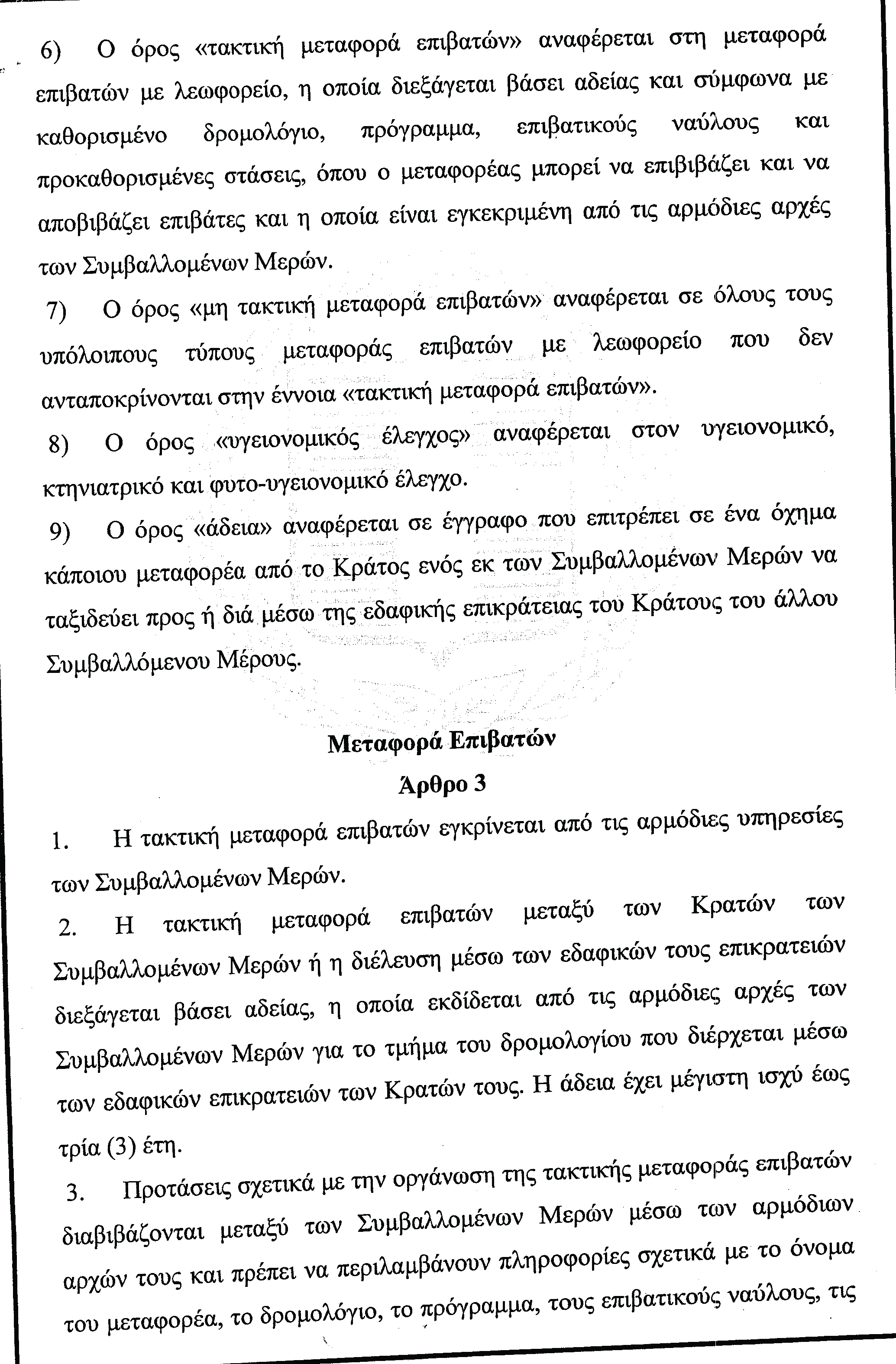 6) Ο όρος «τακτική μεταφορά επιβατών» αναφέρεται στη μεταφορά επιβατών με λεωφορείο, η οποία διεξάγεται βάσει αδείας και σύμφωνα με καθορισμένο δρομολόγιο, πρόγραμμα, επιβατικούς ναύλους και προκαθορισμένες στάσεις, όπου ο μεταφορέας μπορεί να επιβιβάζει και να αποβιβάζει επιβάτες και η οποία είναι εγκεκριμένη από τις αρμόδιες αρχές των Συμβαλλομένων Μερών.

7) Ο όρος «μη τακτική μεταφορά επιβατών» αναφέρεται σε όλους τους υπόλοιπους τύπους μεταφοράς επιβατών με λεωφορείο που δεν ανταποκρίνονται στην έννοια «τακτική μεταφορά επιβατών».

8) Ο όρος «υγειονομικός έλεγχος» αναφέρεται στον υγειονομικό, κτηνιατρικό και φυτο-υγειονομικό έλεγχο.

9) Ο όρος «άδεια» αναφέρεται σε έγγραφο που επιτρέπει σε ένα όχημα κάποιου μεταφορέα από το Κράτος ενός εκ των Συμβαλλομένων Μερών να ταξιδεύει προς ή διά μέσω της εδαφικής επικράτειας του Κράτους του άλλου Συμβαλλόμενου Μέρους.

Μεταφορά Επιβατών

Άρθρο 3

1. Η τακτική μεταφορά επιβατών εγκρίνεται από τις αρμόδιες υπηρεσίες των Συμβαλλομένων Μερών.

2. Η τακτική μεταφορά επιβατών μεταξύ των Κρατών των Συμβαλλομένων Μερών ή η διέλευση μέσω των εδαφικών τους επικρατειών διεξάγεται βάσει αδείας, η οποία εκδίδεται από τις αρμόδιες αρχές των Συμβαλλομένων Μερών για το τμήμα του δρομολογίου που διέρχεται μέσω των εδαφικών επικρατειών των Κρατών τους. Η άδεια έχει μέγιστη ισχύ έως τρία (3) έτη.

3. Προτάσεις σχετικά με την οργάνωση της τακτικής μεταφοράς επιβατών διαβιβάζονται μεταξύ των Συμβαλλομένων Μερών μέσω των αρμόδιων αρχών τους και πρέπει να περιλαμβάνουν πληροφορίες σχετικά με το όνομα του μεταφορέα, το δρομολόγιο, το πρόγραμμα, τους επιβατικούς ναύλους, τις